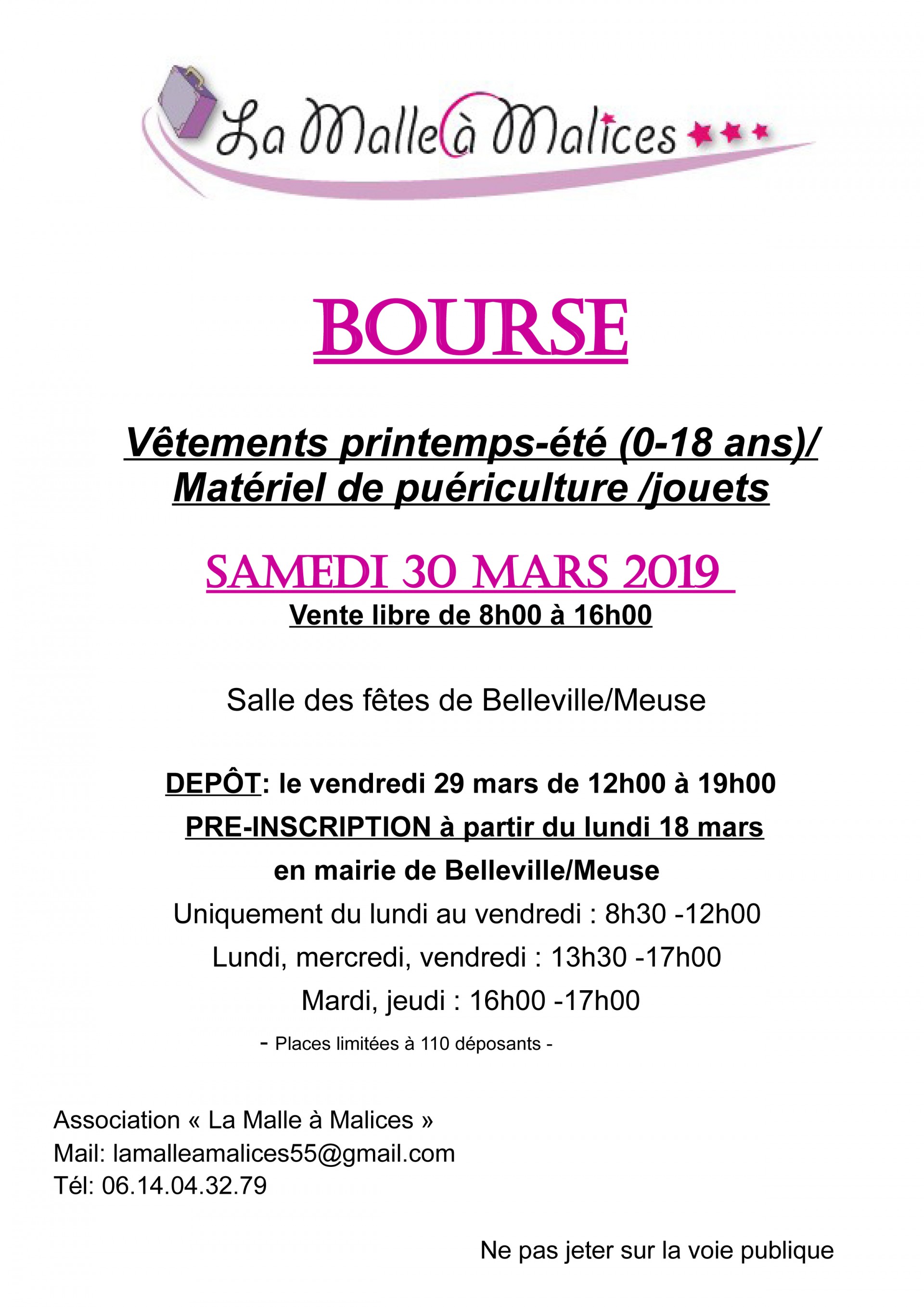 La Malle à Malices

BOURSE

Vêtements printemps-été (0-18 ans)/
Matériel de puériculture /jouets

SAMEDI 30 MARS 2019
Vente libre de 8h00 à 16h00

Salle des fêtes de Belleville/Meuse

DEPÔT: le vendredi 29 mars de 12h00 à 19h00
PRE-INSCRIPTION à partir du lundi 18 mars
en mairie de Belleville/Meuse
Uniquement du lundi au vendredi : 8h30 -12h00
Lundi, mercredi, vendredi : 13h30 -17h00
Mardi, jeudi : 16h00 -17h00
- Places limitées à 110 déposants -

Association « La Malle à Malices »
Mail: lamalleamalices55@gmail.com
Tél: 06.14.04.32.79

Ne pas jeter sur la voie publique